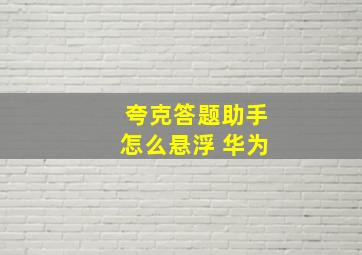 夸克答题助手
怎么悬浮 华为